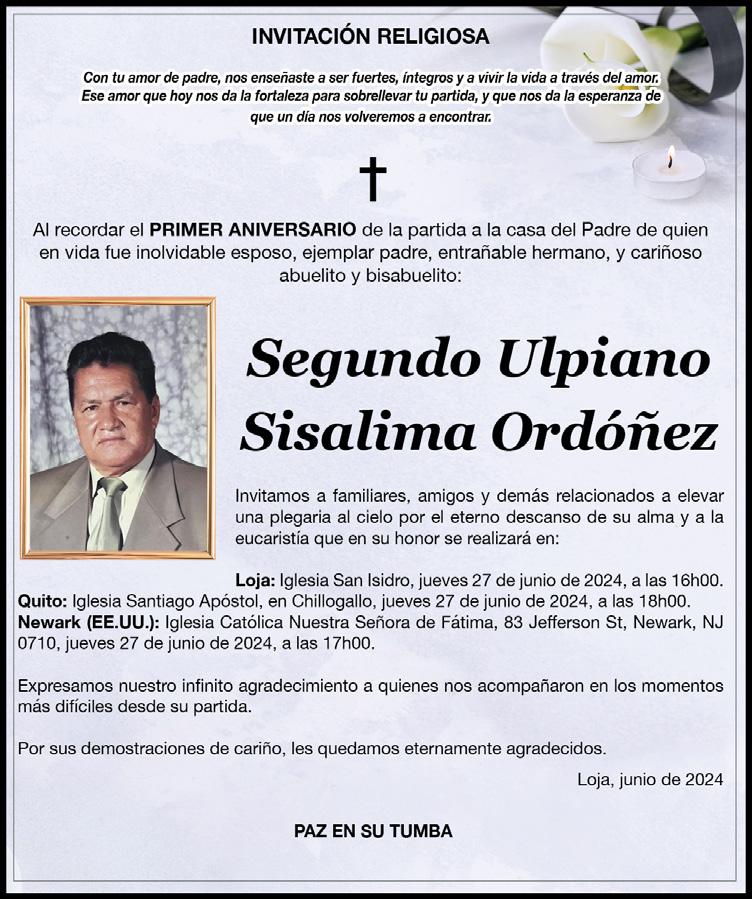 INVITACIÓN RELIGIOSA

Con tu amor de padre, nos enseñaste a ser fuertes, íntegros y a vivir la vida a través del amor. Ese amor que hoy nos da la fortaleza para sobrellevar tu partida, y que nos da la esperanza de que un día nos volveremos a encontrar.

Al recordar el PRIMER ANIVERSARIO de la partida a la casa del Padre de quien en vida fue inolvidable esposo, ejemplar padre, entrañable hermano, y cariñoso abuelito y bisabuelito:

Segundo Ulpiano Sisalima Ordóñez

Invitamos a familiares, amigos y demás relacionados a elevar una plegaria al cielo por el eterno descanso de su alma y a la eucaristía que en su honor se realizará en:

Loja: Iglesia San Isidro, jueves 27 de junio de 2024, a las 16h00.
Quito: Iglesia Santiago Apóstol, en Chillogallo, jueves 27 de junio de 2024, a las 18h00.
Newark (EE.UU.): Iglesia Católica Nuestra Señora de Fátima, 83 Jefferson St, Newark, NJ 0710, jueves 27 de junio de 2024, a las 17h00.

Expresamos nuestro infinito agradecimiento a quienes nos acompañaron en los momentos más difíciles desde su partida.

Por sus demostraciones de cariño, les quedamos eternamente agradecidos.

Loja, junio de 2024

PAZ EN SU TUMBA